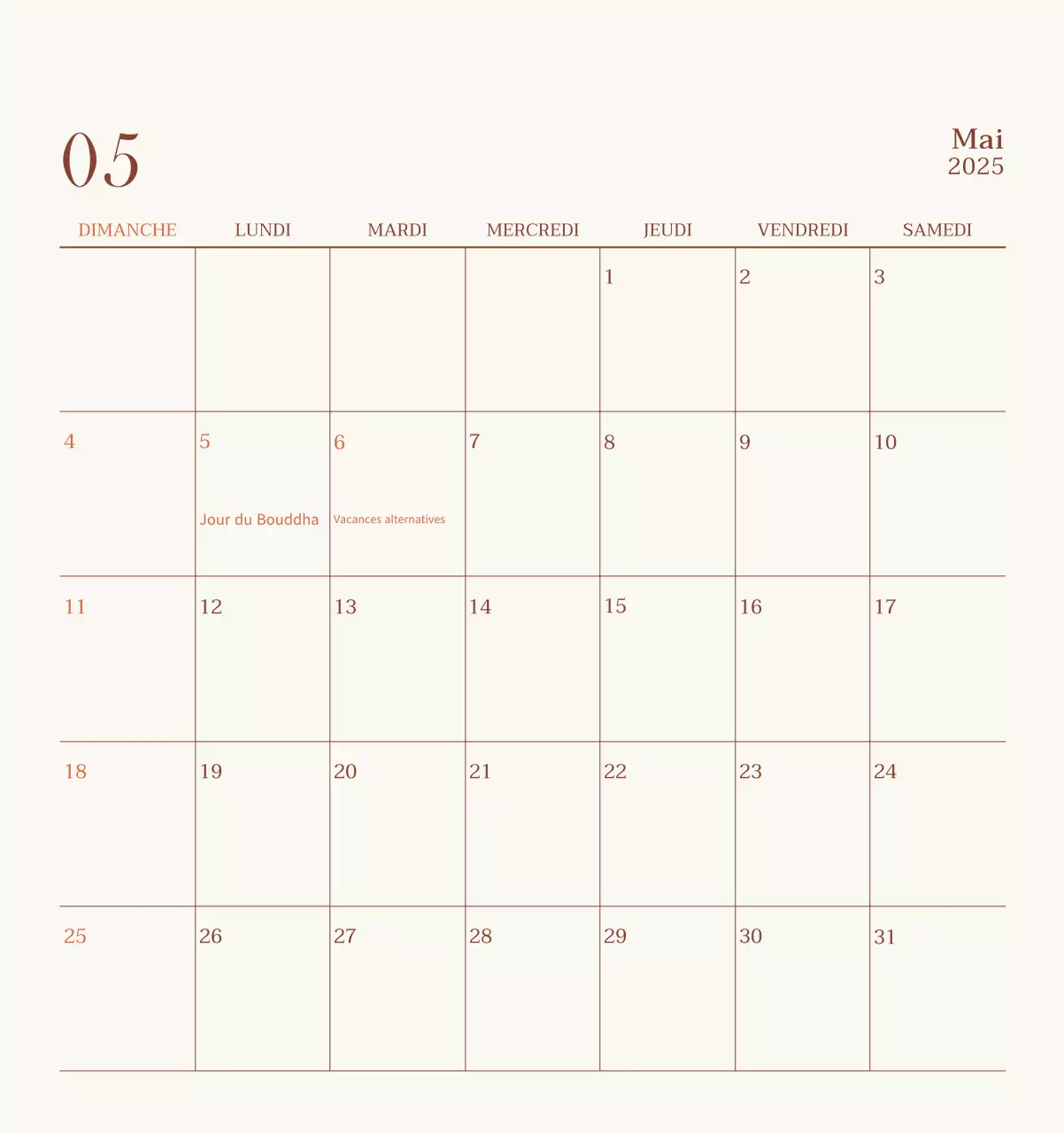 05

Mai
2025

| DIMANCHE | LUNDI | MARDI | MERCREDI | JEUDI | VENDREDI | SAMEDI |
|---|---|---|---|---|---|---|
| | | | | 1 | 2 | 3 |
| 4 | 5 Jour du Bouddha | 6 Vacances alternatives | 7 | 8 | 9 | 10 |
| 11 | 12 | 13 | 14 | 15 | 16 | 17 |
| 18 | 19 | 20 | 21 | 22 | 23 | 24 |
| 25 | 26 | 27 | 28 | 29 | 30 | 31 |